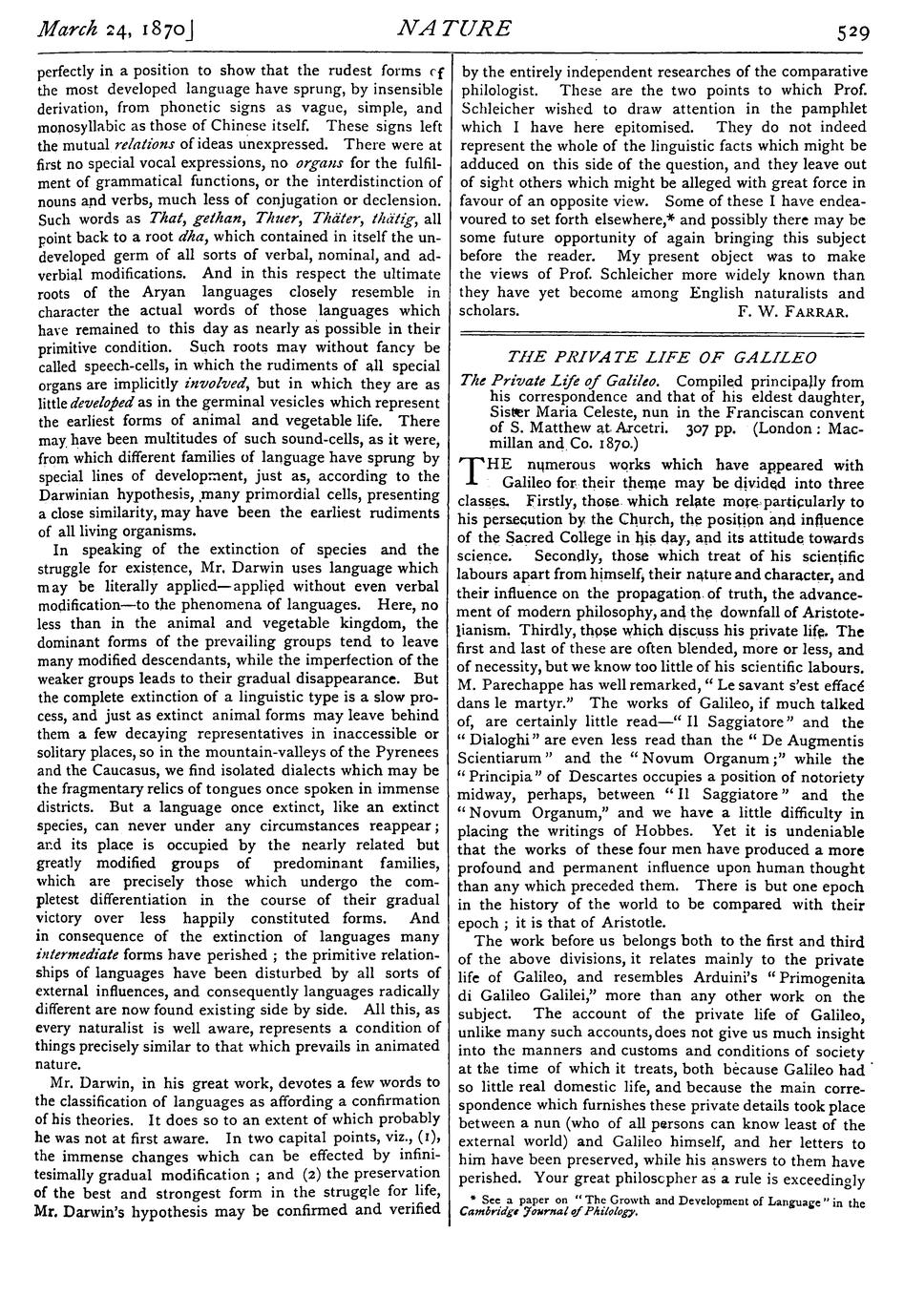 March 24, 1870] NATURE 529

perfectly in a position to show that the rudest forms of the most developed language have sprung, by insensible derivation, from phonetic signs as vague, simple, and monosyllabic as those of Chinese itself. These signs left the mutual relations of ideas unexpressed. There were at first no special vocal expressions, no organs for the fulfilment of grammatical functions, or the interdistinction of nouns and verbs, much less of conjugation or declension. Such words as That, gethan, Thuer, Thäter, thätig, all point back to a root dha, which contained in itself the undeveloped germ of all sorts of verbal, nominal, and adverbial modifications. And in this respect the ultimate roots of the Aryan languages closely resemble in character the actual words of those languages which have remained to this day as nearly as possible in their primitive condition. Such roots may without fancy be called speech-cells, in which the rudiments of all special organs are implicitly involved, but in which they are as little developed as in the germinal vesicles which represent the earliest forms of animal and vegetable life. There may have been multitudes of such sound-cells, as it were, from which different families of language have sprung by special lines of development, just as, according to the Darwinian hypothesis, many primordial cells, presenting a close similarity, may have been the earliest rudiments of all living organisms.

In speaking of the extinction of species and the struggle for existence, Mr. Darwin uses language which may be literally applied—applied without even verbal modification—to the phenomena of languages. Here, no less than in the animal and vegetable kingdom, the dominant forms of the prevailing groups tend to leave many modified descendants, while the imperfection of the weaker groups leads to their gradual disappearance. But the complete extinction of a linguistic type is a slow process, and just as extinct animal forms may leave behind them a few decaying representatives in inaccessible or solitary places, so in the mountain-valleys of the Pyrenees and the Caucasus, we find isolated dialects which may be the fragmentary relics of tongues once spoken in immense districts. But a language once extinct, like an extinct species, can never under any circumstances reappear; and its place is occupied by the nearly related but greatly modified groups of predominant families, which are precisely those which undergo the completest differentiation in the course of their gradual victory over less happily constituted forms. And in consequence of the extinction of languages many intermediate forms have perished; the primitive relationships of languages have been disturbed by all sorts of external influences, and consequently languages radically different are now found existing side by side. All this, as every naturalist is well aware, represents a condition of things precisely similar to that which prevails in animated nature.

Mr. Darwin, in his great work, devotes a few words to the classification of languages as affording a confirmation of his theories. It does so to an extent of which probably he was not at first aware. In two capital points, viz., (1), the immense changes which can be effected by infinitesimally gradual modification; and (2) the preservation of the best and strongest form in the struggle for life, Mr. Darwin's hypothesis may be confirmed and verified by the entirely independent researches of the comparative philologist. These are the two points to which Prof. Schleicher wished to draw attention in the pamphlet which I have here epitomised. They do not indeed represent the whole of the linguistic facts which might be adduced on this side of the question, and they leave out of sight others which might be alleged with great force in favour of an opposite view. Some of these I have endeavoured to set forth elsewhere,* and possibly there may be some future opportunity of again bringing this subject before the reader. My present object was to make the views of Prof. Schleicher more widely known than they have yet become among English naturalists and scholars. F. W. FARRAR.

THE PRIVATE LIFE OF GALILEO

The Private Life of Galileo. Compiled principally from his correspondence and that of his eldest daughter, Sister Maria Celeste, nun in the Franciscan convent of S. Matthew at Arcetri. 307 pp. (London: Macmillan and Co. 1870.)

THE numerous works which have appeared with Galileo for their theme may be divided into three classes. Firstly, those which relate more particularly to his persecution by the Church, the position and influence of the Sacred College in his day, and its attitude towards science. Secondly, those which treat of his scientific labours apart from himself, their nature and character, and their influence on the propagation of truth, the advancement of modern philosophy, and the downfall of Aristotelianism. Thirdly, those which discuss his private life. The first and last of these are often blended, more or less, and of necessity, but we know too little of his scientific labours. M. Parechappe has well remarked, "Le savant s'est effacé dans le martyr." The works of Galileo, if much talked of, are certainly little read—"Il Saggiatore" and the "Dialoghi" are even less read than the "De Augmentis Scientiarum" and the "Novum Organum;" while the "Principia" of Descartes occupies a position of notoriety midway, perhaps, between "Il Saggiatore" and the "Novum Organum," and we have a little difficulty in placing the writings of Hobbes. Yet it is undeniable that the works of these four men have produced a more profound and permanent influence upon human thought than any which preceded them. There is but one epoch in the history of the world to be compared with their epoch; it is that of Aristotle.

The work before us belongs both to the first and third of the above divisions, it relates mainly to the private life of Galileo, and resembles Arduini's "Primogenita di Galileo Galilei," more than any other work on the subject. The account of the private life of Galileo, unlike many such accounts, does not give us much insight into the manners and customs and conditions of society at the time of which it treats, both because Galileo had so little real domestic life, and because the main correspondence which furnishes these private details took place between a nun (who of all persons can know least of the external world) and Galileo himself, and her letters to him have been preserved, while his answers to them have perished. Your great philosopher as a rule is exceedingly

* See a paper on "The Growth and Development of Language" in the Cambridge Journal of Philology.